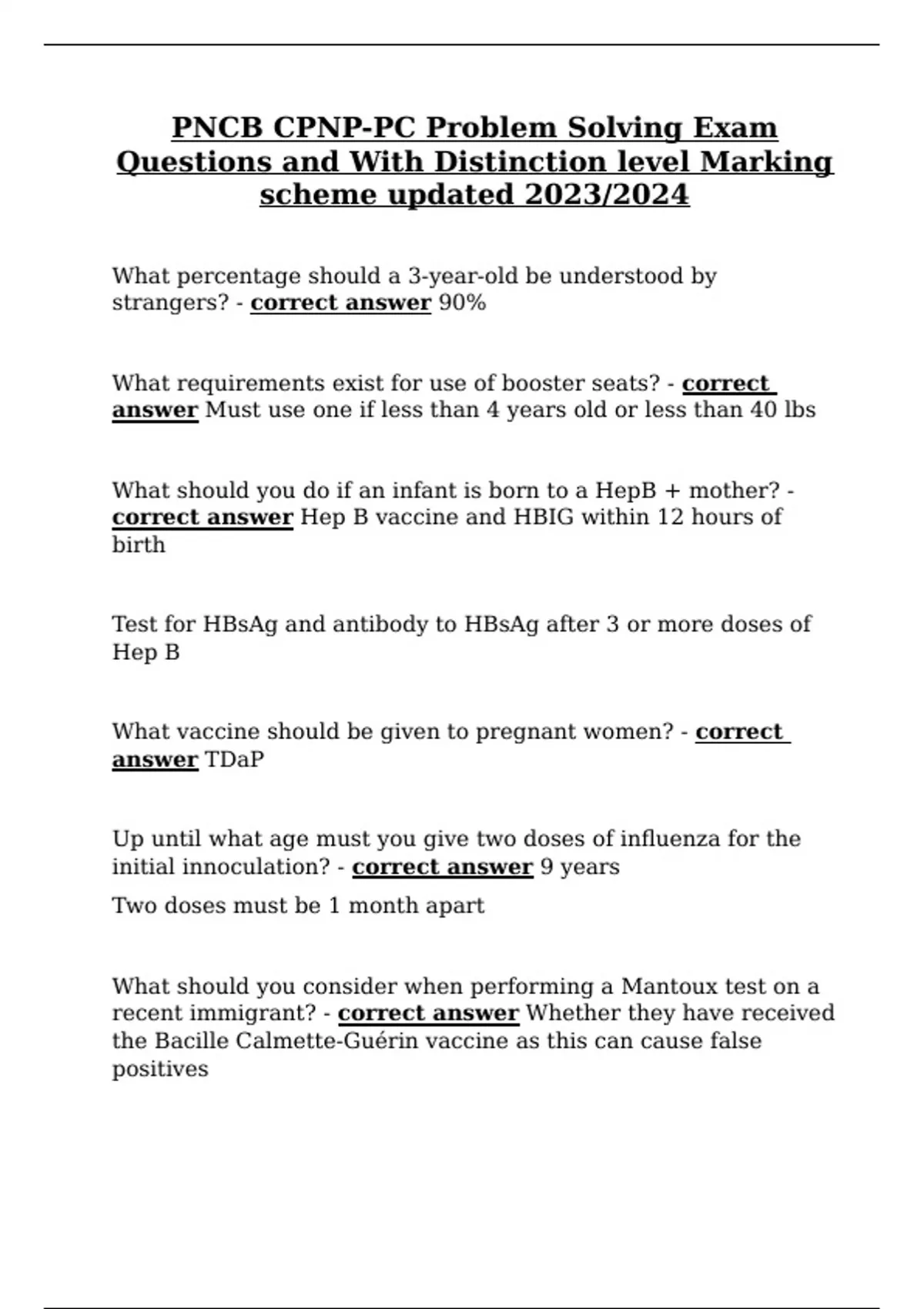 PNCB CPNP-PC Problem Solving Exam Questions and With Distinction level Marking scheme updated 2023/2024

What percentage should a 3-year-old be understood by strangers? - correct answer 90%

What requirements exist for use of booster seats? - correct answer Must use one if less than 4 years old or less than 40 lbs

What should you do if an infant is born to a HepB + mother? - correct answer Hep B vaccine and HBIG within 12 hours of birth

Test for HBsAg and antibody to HBsAg after 3 or more doses of Hep B

What vaccine should be given to pregnant women? - correct answer TDaP

Up until what age must you give two doses of influenza for the initial innoculation? - correct answer 9 years

Two doses must be 1 month apart

What should you consider when performing a Mantoux test on a recent immigrant? - correct answer Whether they have received the Bacille Calmette-Guérin vaccine as this can cause false positives